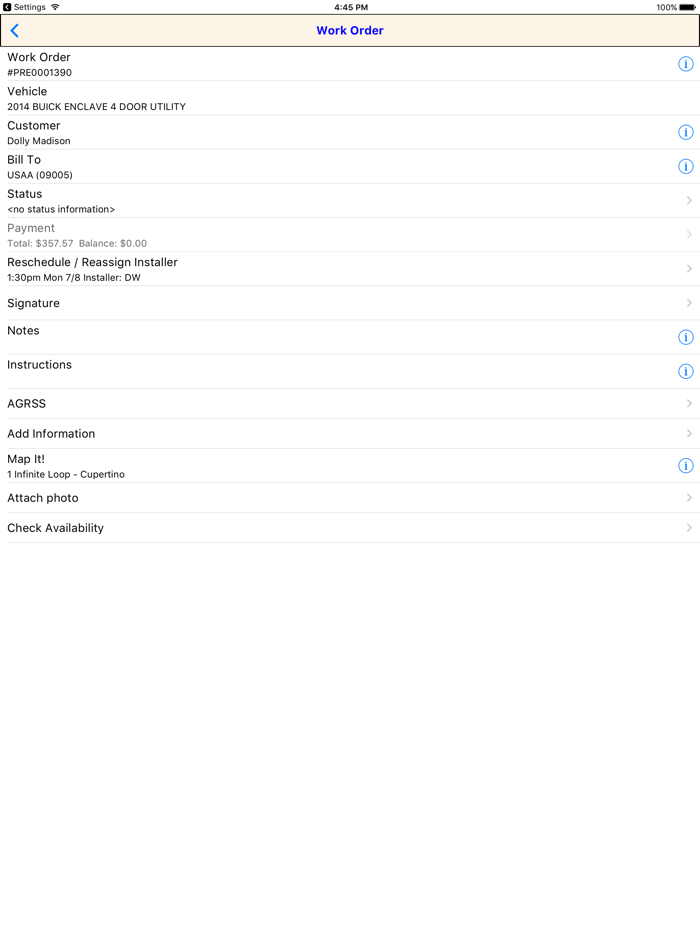 Settings 4:45 PM 100%

Work Order

Work Order
#PRE0001390

Vehicle
2014 BUICK ENCLAVE 4 DOOR UTILITY

Customer
Dolly Madison

Bill To
USAA (09005)

Status
<no status information>

Payment
Total: $357.57 Balance: $0.00

Reschedule / Reassign Installer
1:30pm Mon 7/8 Installer: DW

Signature

Notes

Instructions

AGRSS

Add Information

Map It!
1 Infinite Loop - Cupertino

Attach photo

Check Availability